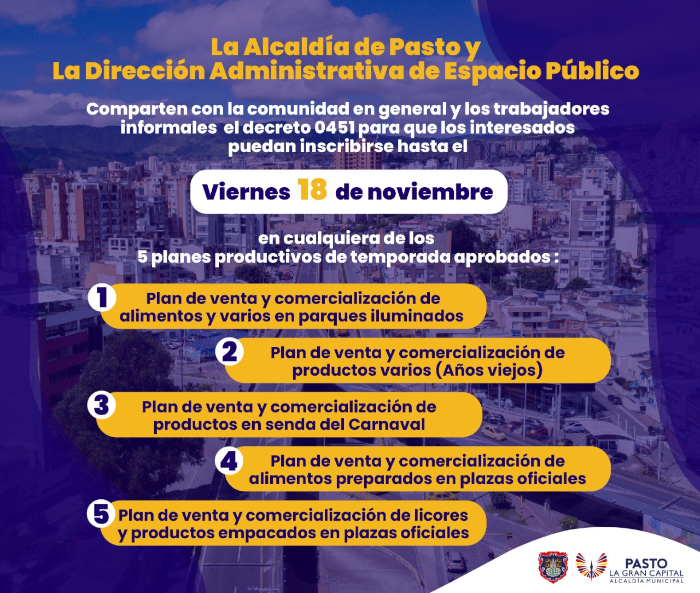 La Alcaldía de Pasto y
La Dirección Administrativa de Espacio Público

Comparten con la comunidad en general y los trabajadores informales el decreto 0451 para que los interesados puedan inscribirse hasta el

Viernes 18 de noviembre

en cualquiera de los
5 planes productivos de temporada aprobados :

1 Plan de venta y comercialización de alimentos y varios en parques iluminados

2 Plan de venta y comercialización de productos varios (Años viejos)

3 Plan de venta y comercialización de productos en senda del Carnaval

4 Plan de venta y comercialización de alimentos preparados en plazas oficiales

5 Plan de venta y comercialización de licores y productos empacados en plazas oficiales

PASTO
LA GRAN CAPITAL
ALCALDÍA MUNICIPAL